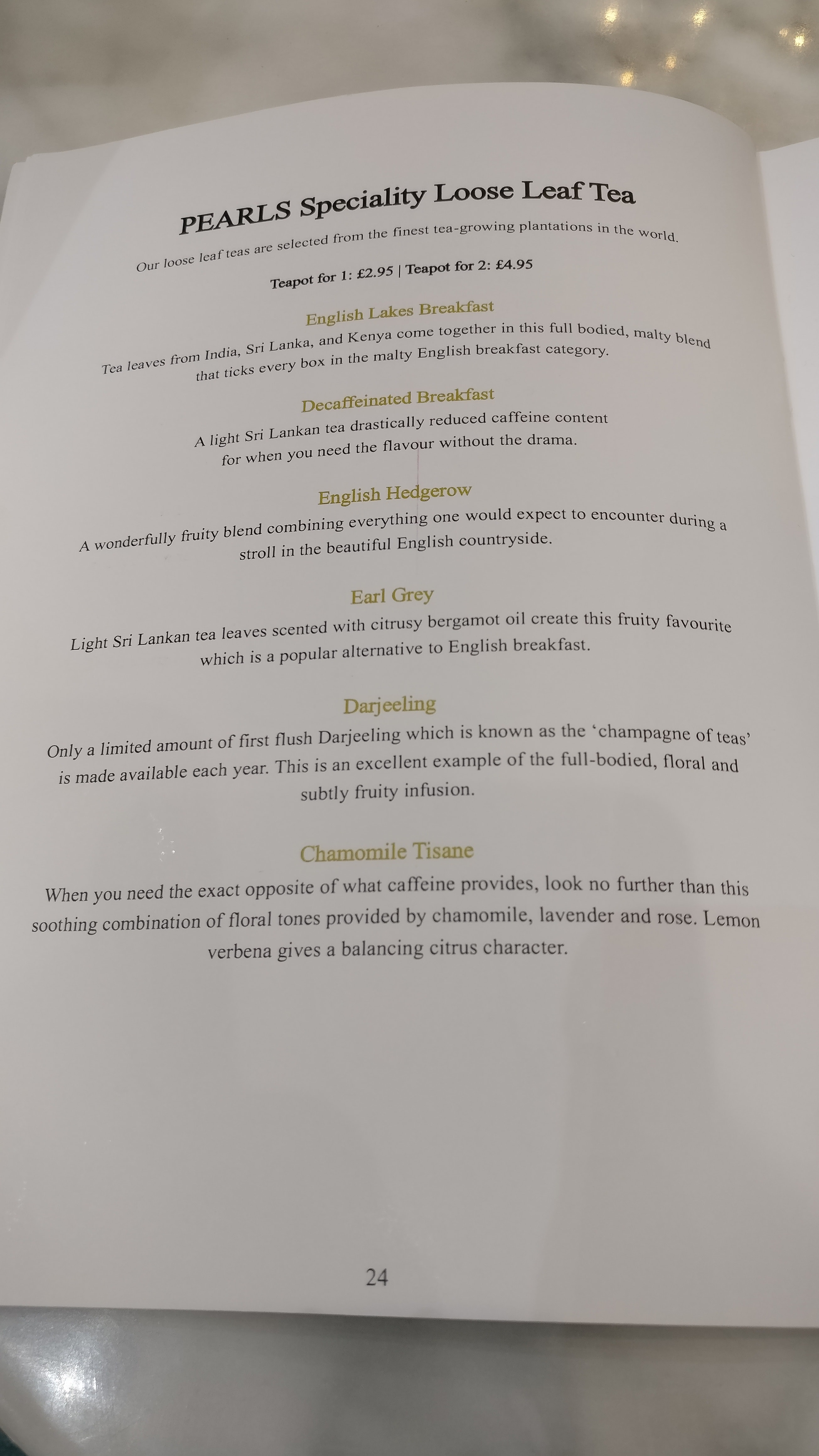 PEARLS Speciality Loose Leaf Tea

Our loose leaf teas are selected from the finest tea-growing plantations in the world.

Teapot for 1: £2.95 | Teapot for 2: £4.95

English Lakes Breakfast

Tea leaves from India, Sri Lanka, and Kenya come together in this full bodied, malty blend that ticks every box in the malty English breakfast category.

Decaffeinated Breakfast

A light Sri Lankan tea drastically reduced caffeine content for when you need the flavour without the drama.

English Hedgerow

A wonderfully fruity blend combining everything one would expect to encounter during a stroll in the beautiful English countryside.

Earl Grey

Light Sri Lankan tea leaves scented with citrusy bergamot oil create this fruity favourite which is a popular alternative to English breakfast.

Darjeeling

Only a limited amount of first flush Darjeeling which is known as the 'champagne of teas' is made available each year. This is an excellent example of the full-bodied, floral and subtly fruity infusion.

Chamomile Tisane

When you need the exact opposite of what caffeine provides, look no further than this soothing combination of floral tones provided by chamomile, lavender and rose. Lemon verbena gives a balancing citrus character.

24